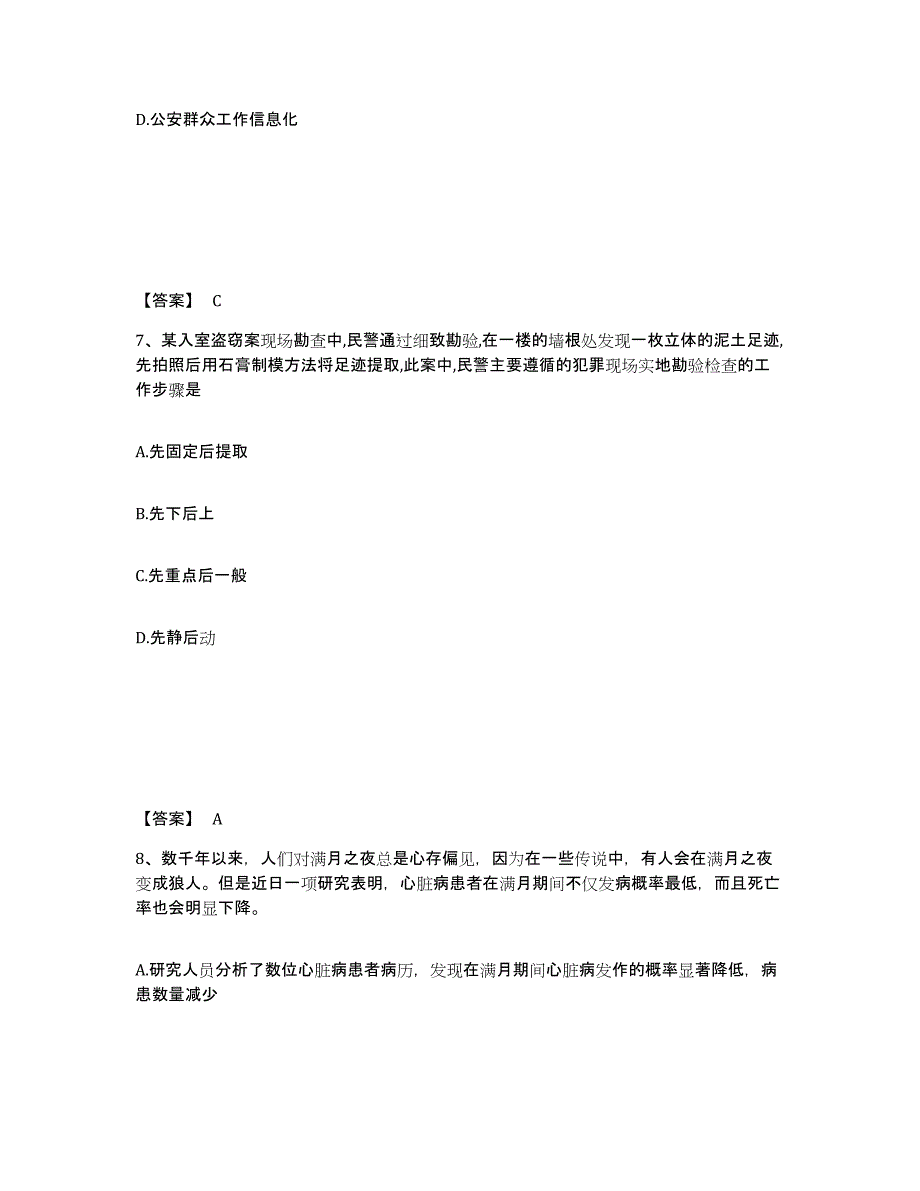 D.公安群众工作信息化

【答案】 C

7、某入室盗窃案现场勘查中,民警通过细致勘验,在一楼的墙根处发现一枚立体的泥土足迹,先拍照后用石膏制模方法将足迹提取,此案中,民警主要遵循的犯罪现场实地勘验检查的工作步骤是

A.先固定后提取

B.先下后上

C.先重点后一般

D.先静后动

【答案】 A

8、数千年以来，人们对满月之夜总是心存偏见，因为在一些传说中，有人会在满月之夜变成狼人。但是近日一项研究表明，心脏病患者在满月期间不仅发病概率最低，而且死亡率也会明显下降。

A.研究人员分析了数位心脏病患者病历，发现在满月期间心脏病发作的概率显著降低，病患数量减少